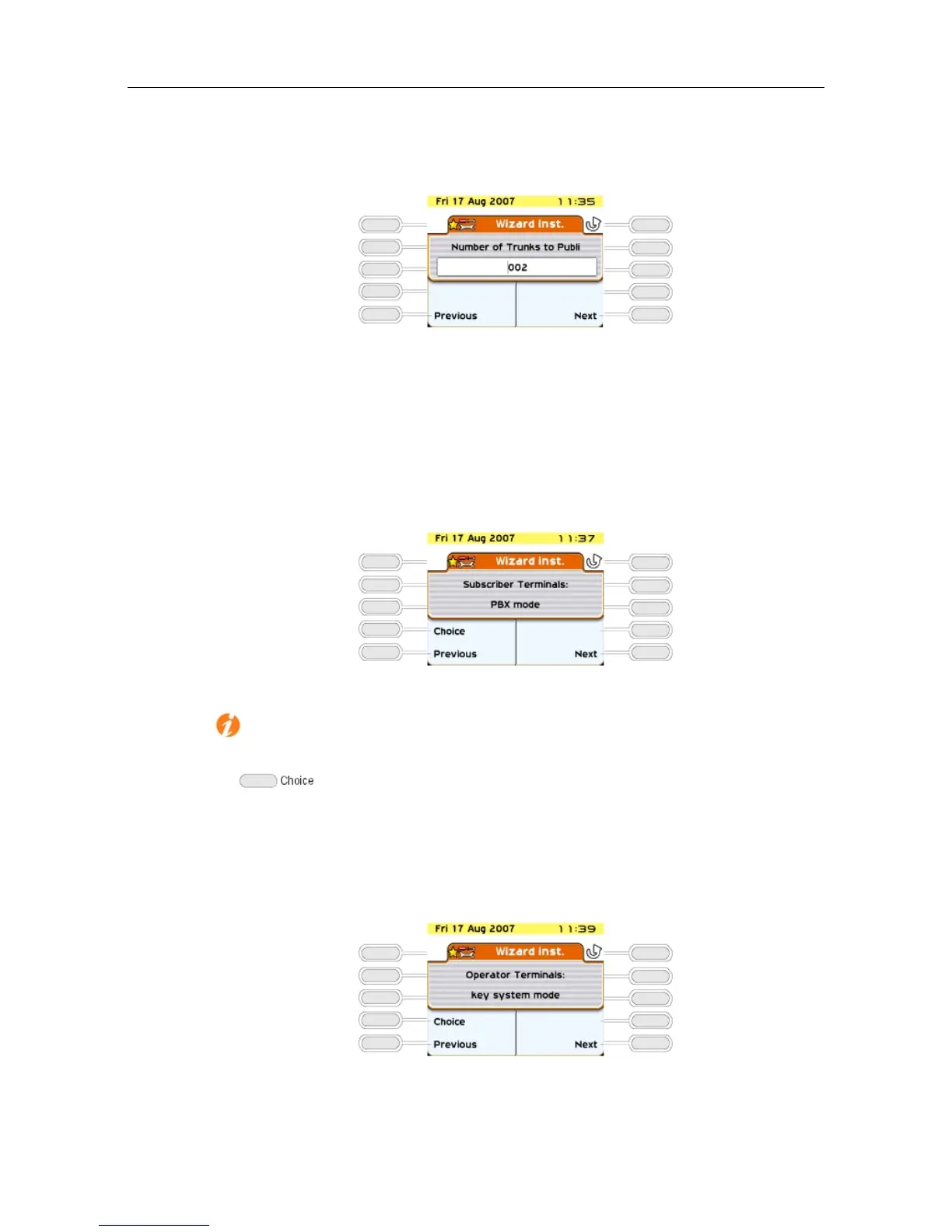 Fri 17 Aug 2007 11:35

Wizard inst.

Number of Trunks to Publi

002

Previous

Next

Fri 17 Aug 2007 11:37

Wizard inst.

Subscriber Terminals:

PBX mode

Choice

Previous

Next

Choice

Fri 17 Aug 2007 11:39

Wizard inst.

Operator Terminals:

key system mode

Choice

Previous

Next